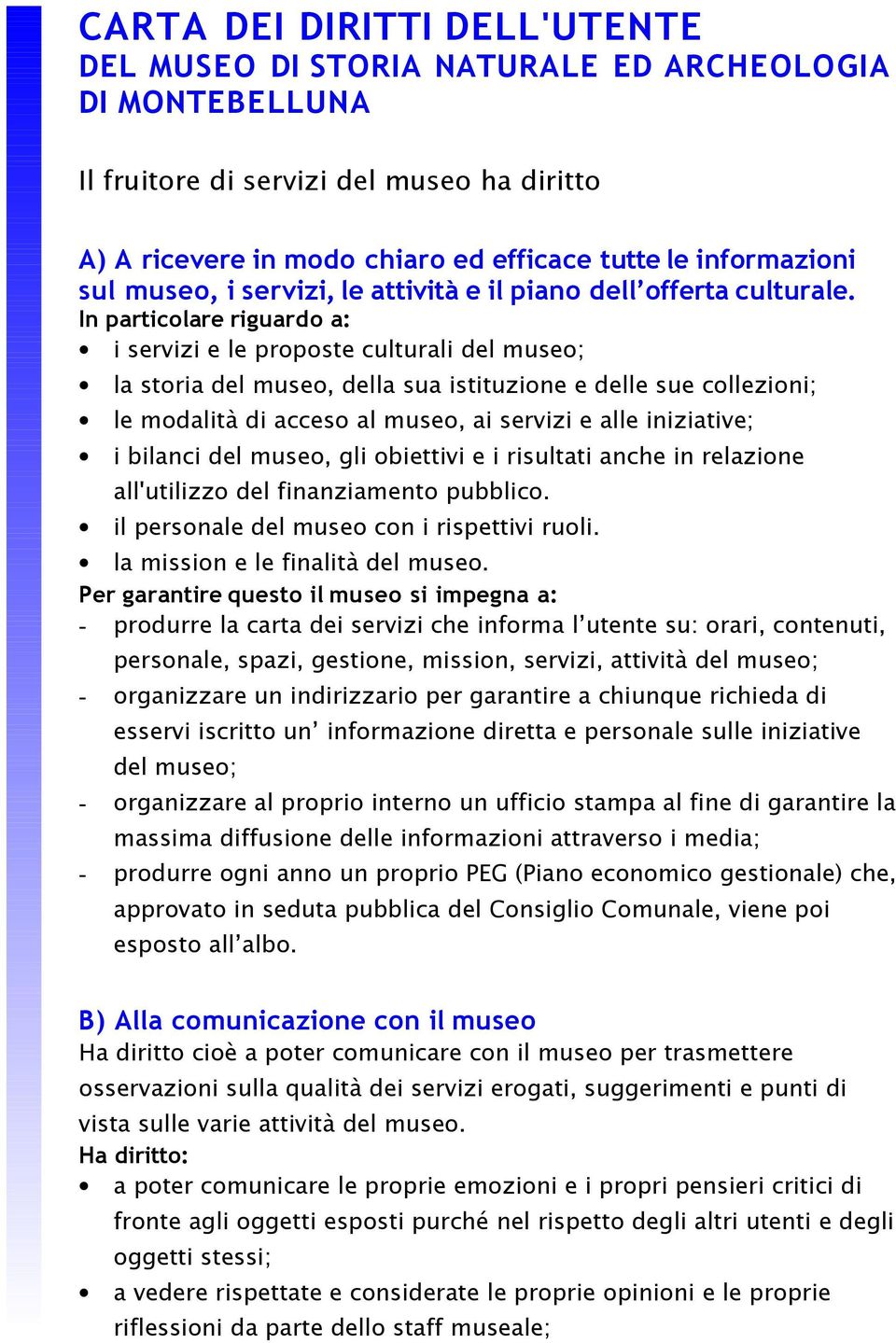 CARTA DEI DIRITTI DELL'UTENTE
DEL MUSEO DI STORIA NATURALE ED ARCHEOLOGIA DI MONTEBELLUNA

Il fruitore di servizi del museo ha diritto

A) A ricevere in modo chiaro ed efficace tutte le informazioni sul museo, i servizi, le attività e il piano dell'offerta culturale.
In particolare riguardo a:
• i servizi e le proposte culturali del museo;
• la storia del museo, della sua istituzione e delle sue collezioni;
• le modalità di acceso al museo, ai servizi e alle iniziative;
• i bilanci del museo, gli obiettivi e i risultati anche in relazione all'utilizzo del finanziamento pubblico.
• il personale del museo con i rispettivi ruoli.
• la mission e le finalità del museo.
Per garantire questo il museo si impegna a:
- produrre la carta dei servizi che informa l'utente su: orari, contenuti, personale, spazi, gestione, mission, servizi, attività del museo;
- organizzare un indirizzario per garantire a chiunque richieda di esservi iscritto un' informazione diretta e personale sulle iniziative del museo;
- organizzare al proprio interno un ufficio stampa al fine di garantire la massima diffusione delle informazioni attraverso i media;
- produrre ogni anno un proprio PEG (Piano economico gestionale) che, approvato in seduta pubblica del Consiglio Comunale, viene poi esposto all'albo.

B) Alla comunicazione con il museo
Ha diritto cioè a poter comunicare con il museo per trasmettere osservazioni sulla qualità dei servizi erogati, suggerimenti e punti di vista sulle varie attività del museo.
Ha diritto:
• a poter comunicare le proprie emozioni e i propri pensieri critici di fronte agli oggetti esposti purché nel rispetto degli altri utenti e degli oggetti stessi;
• a vedere rispettate e considerate le proprie opinioni e le proprie riflessioni da parte dello staff museale;